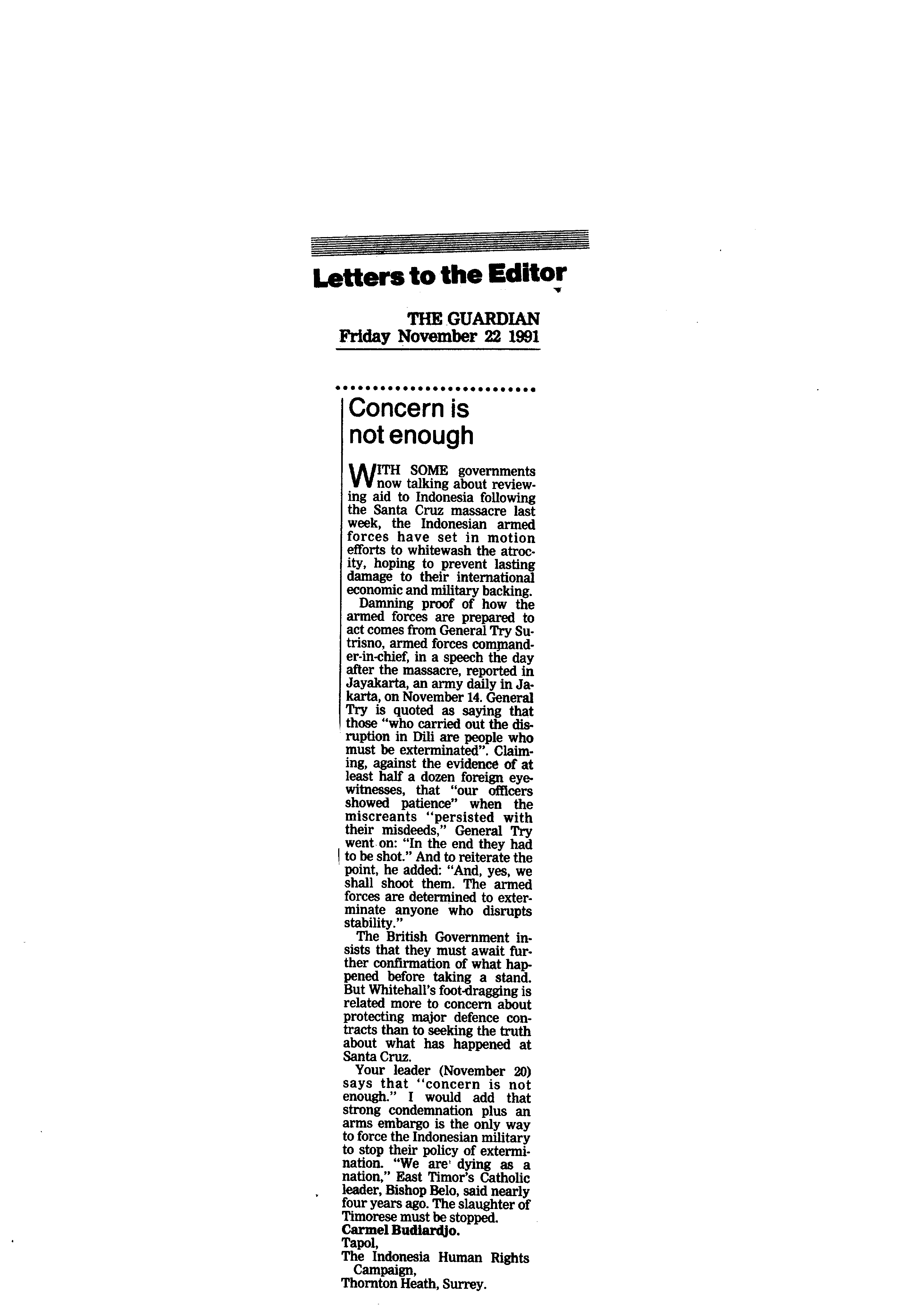 Letters to the Editor

THE GUARDIAN
Friday November 22 1991

Concern is not enough

WITH SOME governments now talking about reviewing aid to Indonesia following the Santa Cruz massacre last week, the Indonesian armed forces have set in motion efforts to whitewash the atrocity, hoping to prevent lasting damage to their international economic and military backing.

Damning proof of how the armed forces are prepared to act comes from General Try Sutrisno, armed forces commander-in-chief, in a speech the day after the massacre, reported in Jayakarta, an army daily in Jakarta, on November 14. General Try is quoted as saying that those "who carried out the disruption in Dili are people who must be exterminated". Claiming, against the evidence of at least half a dozen foreign eyewitnesses, that "our officers showed patience" when the miscreants "persisted with their misdeeds," General Try went on: "In the end they had to be shot." And to reiterate the point, he added: "And, yes, we shall shoot them. The armed forces are determined to exterminate anyone who disrupts stability."

The British Government insists that they must await further confirmation of what happened before taking a stand. But Whitehall's foot-dragging is related more to concern about protecting major defence contracts than to seeking the truth about what has happened at Santa Cruz.

Your leader (November 20) says that "concern is not enough." I would add that strong condemnation plus an arms embargo is the only way to force the Indonesian military to stop their policy of extermination. "We are dying as a nation," East Timor's Catholic leader, Bishop Belo, said nearly four years ago. The slaughter of Timorese must be stopped.
Carmel Budiardjo.
Tapol,
The Indonesia Human Rights Campaign,
Thornton Heath, Surrey.